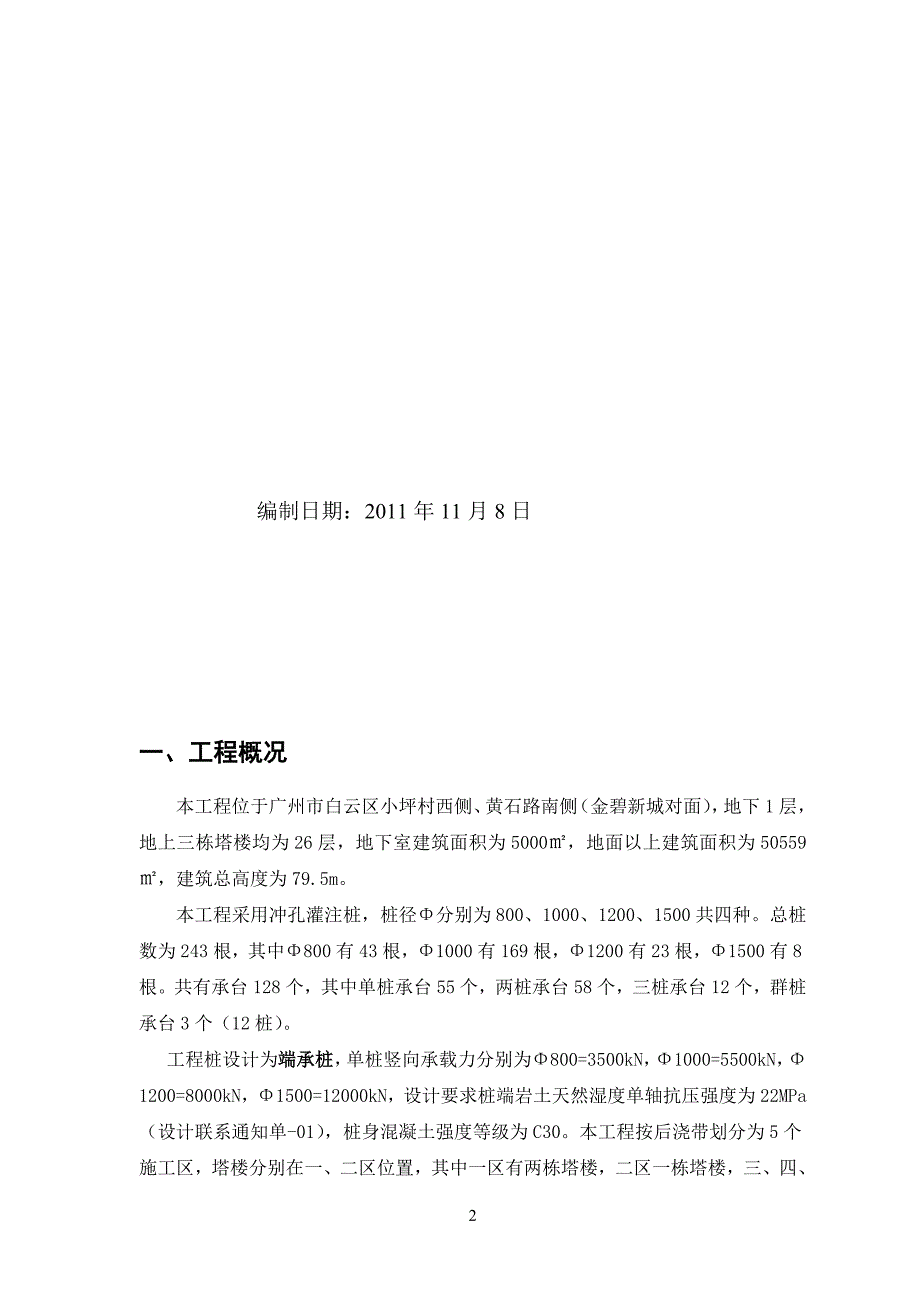 编制日期：2011 年 11 月 8 日

一、工程概况

本工程位于广州市白云区小坪村西侧、黄石路南侧（金碧新城对面），地下 1 层，地上三栋塔楼均为 26 层，地下室建筑面积为 5000㎡，地面以上建筑面积为 50559㎡，建筑总高度为 79.5m。

本工程采用冲孔灌注桩，桩径Φ分别为 800、1000、1200、1500 共四种。总桩数为 243 根，其中Φ800 有 43 根，Φ1000 有 169 根，Φ1200 有 23 根，Φ1500 有 8 根。共有承台 128 个，其中单桩承台 55 个，两桩承台 58 个，三桩承台 12 个，群桩承台 3 个（12 桩）。

工程桩设计为端承桩，单桩竖向承载力分别为Φ800=3500kN，Φ1000=5500kN，Φ1200=8000kN，Φ1500=12000kN，设计要求桩端岩土天然湿度单轴抗压强度为 22MPa（设计联系通知单-01），桩身混凝土强度等级为 C30。本工程按后浇带划分为 5 个施工区，塔楼分别在一、二区位置，其中一区有两栋塔楼，二区一栋塔楼，三、四、

2